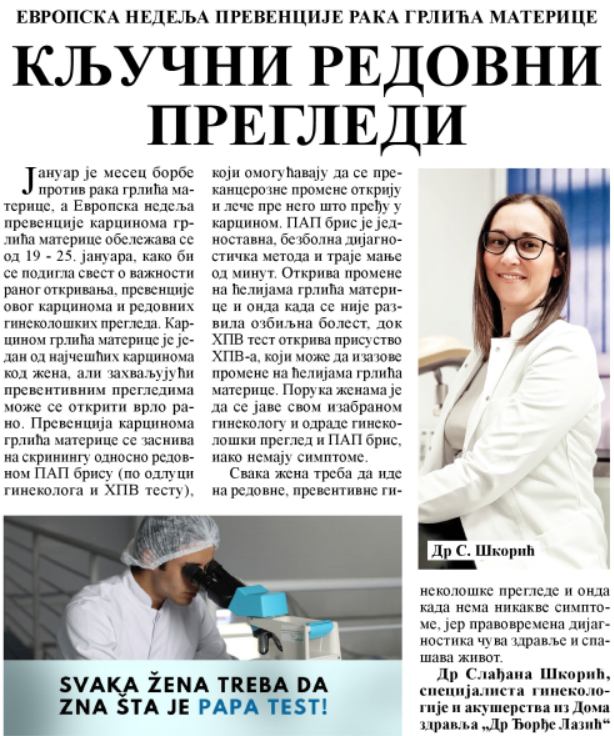 ЕВРОПСКА НЕДЕЉА ПРЕВЕНЦИЈЕ РАКА ГРЛИЋА МАТЕРИЦЕ

КЉУЧНИ РЕДОВНИ ПРЕГЛЕДИ

Јануар је месец борбе против рака грлића материце, а Европска недеља превенције карцинома грлића материце обележава се од 19 - 25. јануара, како би се подигла свест о важности раног откривања, превенције овог карцинома и редовних гинеколошких прегледа. Карцином грлића материце је један од најчешћих карцинома код жена, али захваљујући превентивним прегледима може се открити врло рано. Превенција карцинома грлића материце се заснива на скринингу односно редовном ПАП брису (по одлуци гинеколога и ХПВ тесту), који омогућавају да се преканцерозне промене открију и лече пре него што пређу у карцином. ПАП брис је једноставна, безболна дијагностичка метода и траје мање од минут. Открива промене на ћелијама грлића материце и онда када се није развила озбиљна болест, док ХПВ тест открива присуство ХПВ-а, који може да изазове промене на ћелијама грлића материце. Порука женама је да се јаве свом изабраном гинекологу и одраде гинеколошки преглед и ПАП брис, иако немају симптоме.

Свака жена треба да иде на редовне, превентивне гинеколошке прегледе и онда када нема никакве симптоме, јер правовремена дијагностика чува здравље и спашава живот.

Др Слађана Шкорић, специјалиста гинекологије и акушерства из Дома здравља „Др Ђорђе Лазић“

Др С. Шкорић

SVAKA ŽENA TREBA DA ZNA ŠTA JE PAPA TEST!